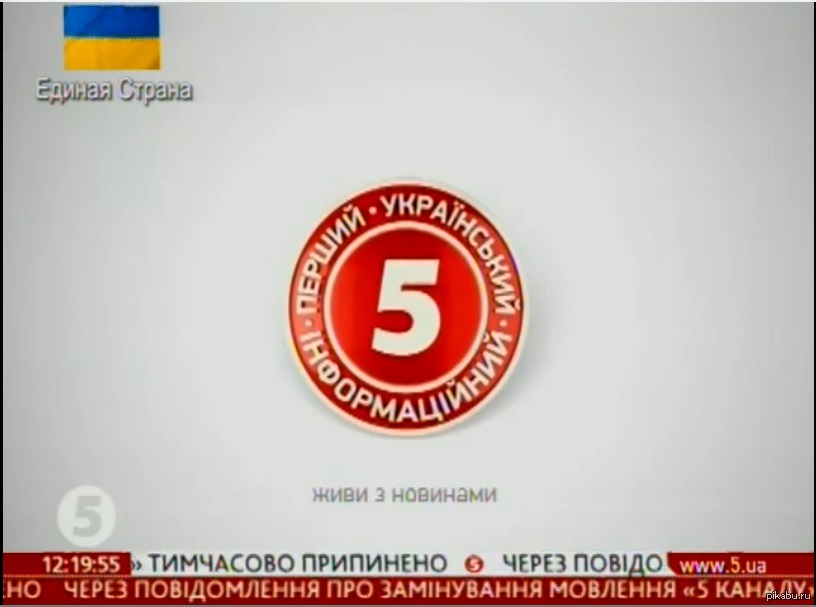 Единая Страна

ПЕРШИЙ · УКРАЇНСЬКИЙ · ІНФОРМАЦІЙНИЙ ·

5

живи з новинами

5

12:19:55

» ТИМЧАСОВО ПРИПИНЕНО 5 ЧЕРЕЗ ПОВІДО

www.5.ua

НО ЧЕРЕЗ ПОВІДОМЛЕННЯ ПРО ЗАМІНУВАННЯ МОВЛЕННЯ «5 КАНАЛУ

pikabu.ru